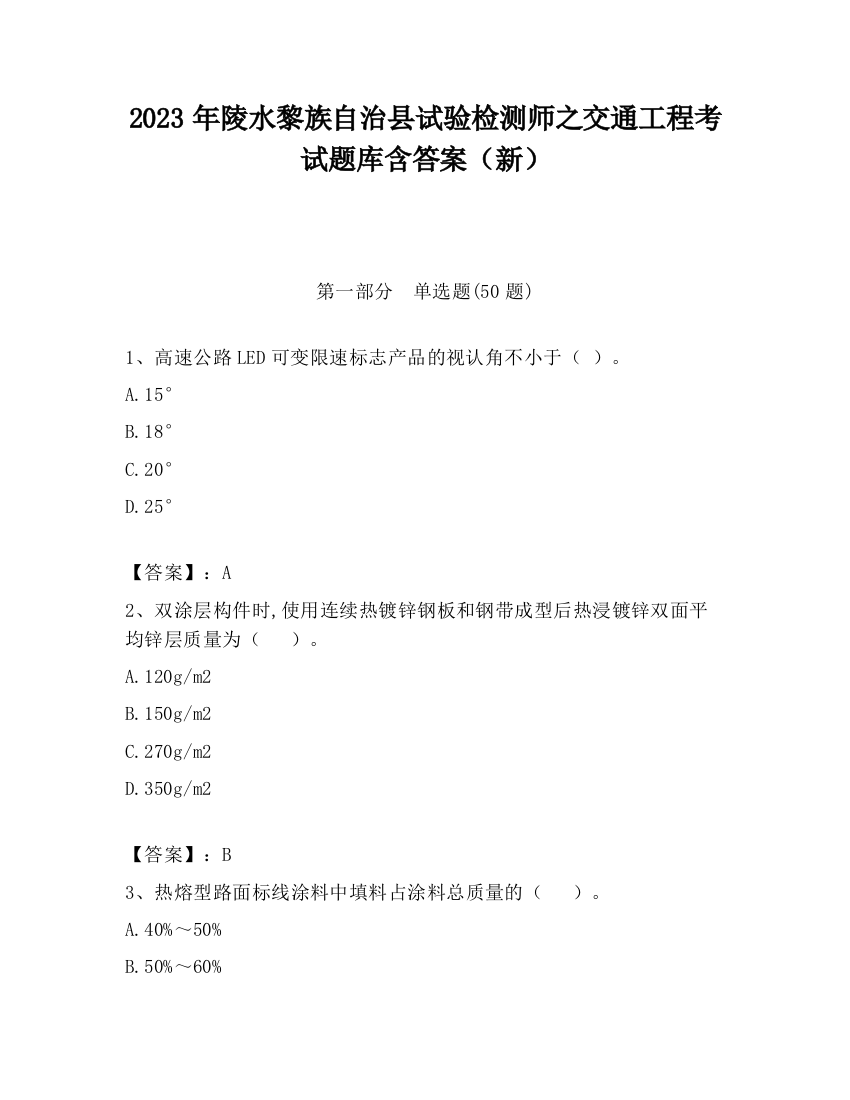 2023 年陵水黎族自治县试验检测师之交通工程考试题库含答案（新）

第一部分　单选题(50 题)

1、高速公路 LED 可变限速标志产品的视认角不小于（ ）。

A.15°

B.18°

C.20°

D.25°

【答案】：A

2、双涂层构件时,使用连续热镀锌钢板和钢带成型后热浸镀锌双面平均锌层质量为（　　）。

A.120g/m2

B.150g/m2

C.270g/m2

D.350g/m2

【答案】：B

3、热熔型路面标线涂料中填料占涂料总质量的（　　）。

A.40%～50%

B.50%～60%